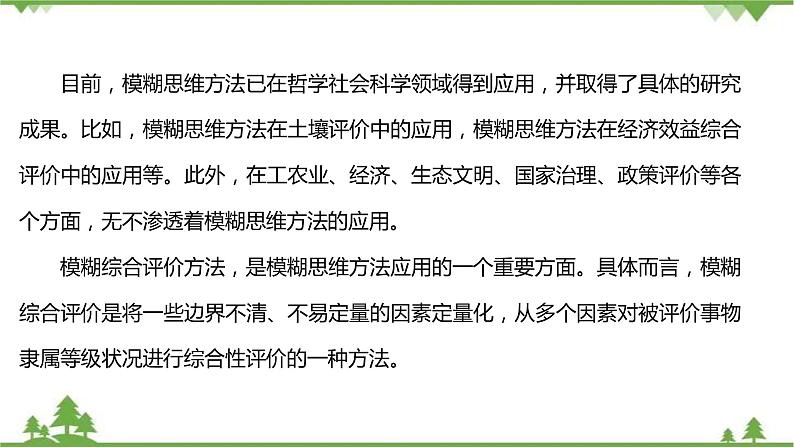 目前，模糊思维方法已在哲学社会科学领域得到应用，并取得了具体的研究成果。比如，模糊思维方法在土壤评价中的应用，模糊思维方法在经济效益综合评价中的应用等。此外，在工农业、经济、生态文明、国家治理、政策评价等各个方面，无不渗透着模糊思维方法的应用。

模糊综合评价方法，是模糊思维方法应用的一个重要方面。具体而言，模糊综合评价是将一些边界不清、不易定量的因素定量化，从多个因素对被评价事物隶属等级状况进行综合性评价的一种方法。